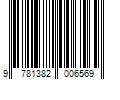 9 781382 006569